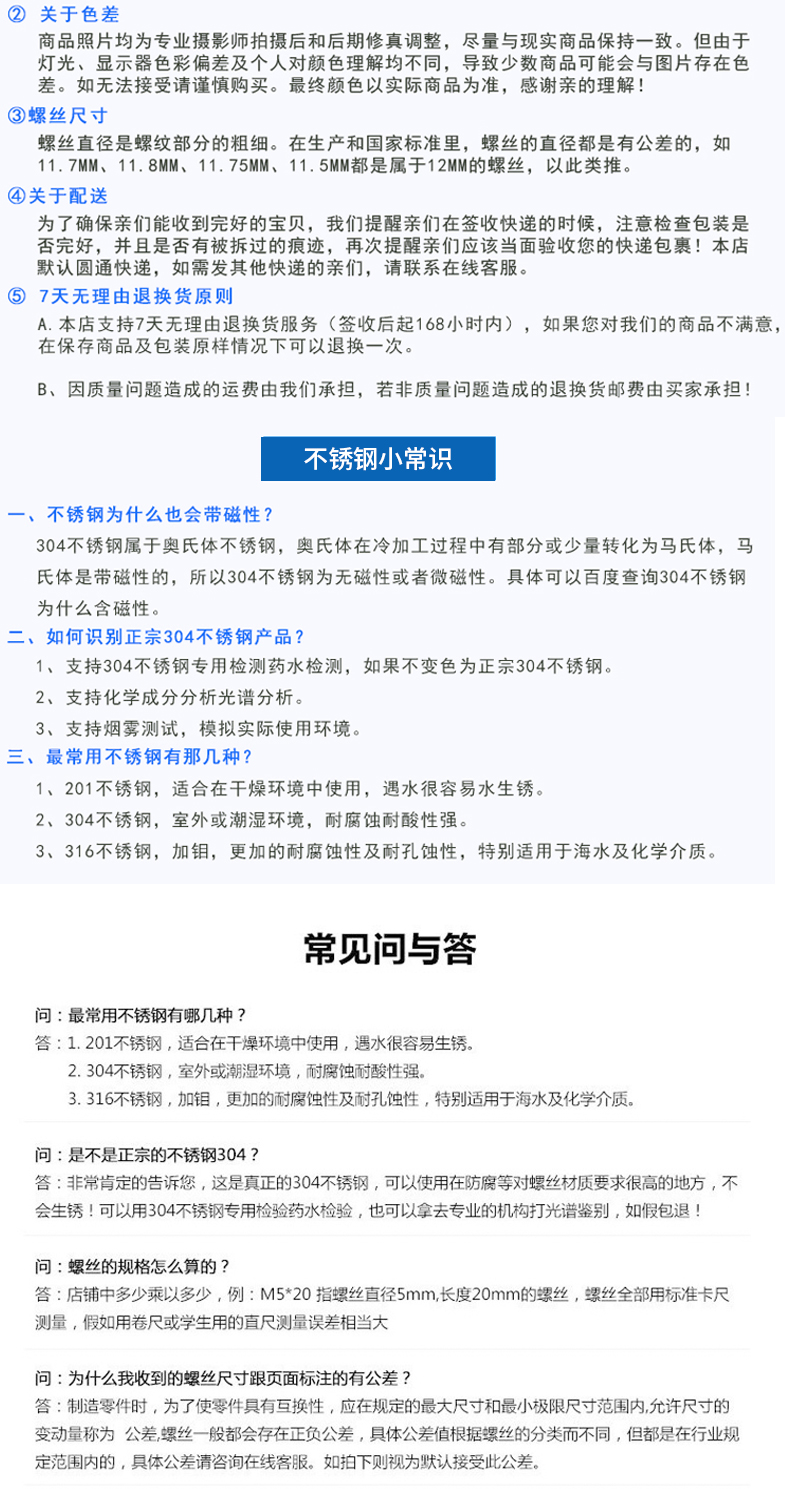 ② 关于色差
商品照片均为专业摄影师拍摄后和后期修真调整，尽量与现实商品保持一致。但由于灯光、显示器色彩偏差及个人对颜色理解均不同，导致少数商品可能会与图片存在色差。如无法接受请谨慎购买。最终颜色以实际商品为准，感谢亲的理解！

③螺丝尺寸
螺丝直径是螺纹部分的粗细。在生产和国家标准里，螺丝的直径都是有公差的，如11.7MM、11.8MM、11.75MM、11.5MM都是属于12MM的螺丝，以此类推。

④关于配送
为了确保亲们能收到完好的宝贝，我们提醒亲们在签收快递的时候，注意检查包装是否完好，并且是否有被拆过的痕迹，再次提醒亲们应该当面验收您的快递包裹！本店默认圆通快递，如需发其他快递的亲们，请联系在线客服。

⑤ 7天无理由退换货原则
A.本店支持7天无理由退换货服务（签收后起168小时内），如果您对我们的商品不满意，在保存商品及包装原样情况下可以退换一次。

B、因质量问题造成的运费由我们承担，若非质量问题造成的退换货邮费由买家承担！

不锈钢小常识

一、不锈钢为什么也会带磁性？
304不锈钢属于奥氏体不锈钢，奥氏体在冷加工过程中有部分或少量转化为马氏体，马氏体是带磁性的，所以304不锈钢为无磁性或者微磁性。具体可以百度查询304不锈钢为什么含磁性。

二、如何识别正宗304不锈钢产品？
1、支持304不锈钢专用检测药水检测，如果不变色为正宗304不锈钢。
2、支持化学成分分析光谱分析。
3、支持烟雾测试，模拟实际使用环境。

三、最常用不锈钢有那几种？
1、201不锈钢，适合在干燥环境中使用，遇水很容易水生锈。
2、304不锈钢，室外或潮湿环境，耐腐蚀耐酸性强。
3、316不锈钢，加钼，更加的耐腐蚀性及耐孔蚀性，特别适用于海水及化学介质。

常见问与答

问：最常用不锈钢有哪几种？
答：1. 201不锈钢，适合在干燥环境中使用，遇水很容易生锈。
2. 304不锈钢，室外或潮湿环境，耐腐蚀耐酸性强。
3. 316不锈钢，加钼，更加的耐腐蚀性及耐孔蚀性，特别适用于海水及化学介质。

问：是不是正宗的不锈钢304？
答：非常肯定的告诉您，这是真正的304不锈钢，可以使用在防腐等对螺丝材质要求很高的地方，不会生锈！可以用304不锈钢专用检验药水检验，也可以拿去专业的机构打光谱鉴别，如假包退！

问：螺丝的规格怎么算的？
答：店铺中多少乘以多少，例：M5*20 指螺丝直径5mm,长度20mm的螺丝，螺丝全部用标准卡尺测量，假如用卷尺或学生用的直尺测量误差相当大

问：为什么我收到的螺丝尺寸跟页面标注的有公差？
答：制造零件时，为了使零件具有互换性，应在规定的最大尺寸和最小极限尺寸范围内,允许尺寸的变动量称为 公差,螺丝一般都会存在正负公差，具体公差值根据螺丝的分类而不同，但都是在行业规定范围内的，具体公差请咨询在线客服。如拍下则视为默认接受此公差。